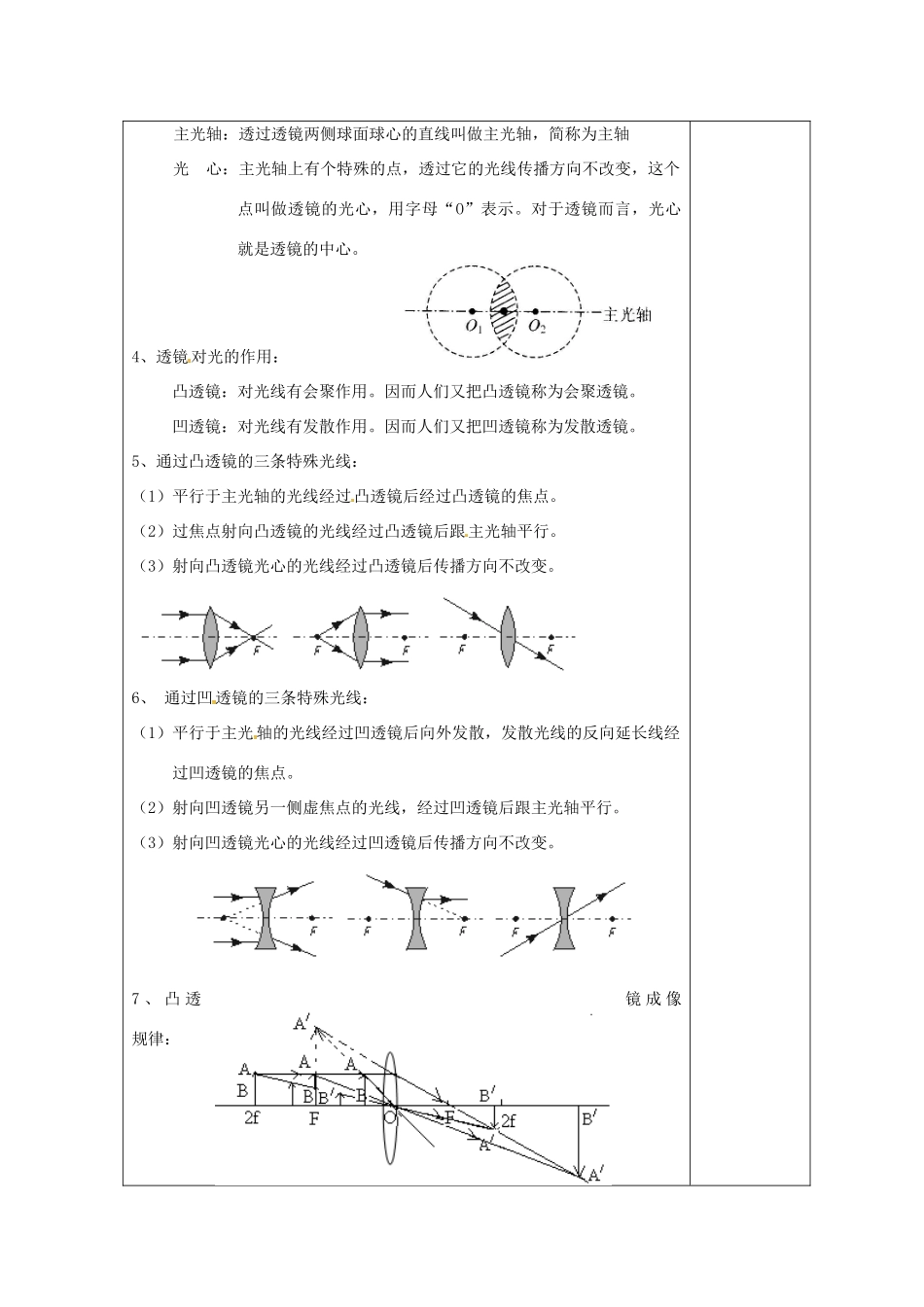 主光轴：透过透镜两侧球面球心的直线叫做主光轴，简称为主轴

光　心：主光轴上有个特殊的点，透过它的光线传播方向不改变，这个点叫做透镜的光心，用字母“O”表示。对于透镜而言，光心就是透镜的中心。

$O_1$ $O_2$ 主光轴

4、透镜对光的作用：

凸透镜：对光线有会聚作用。因而人们又把凸透镜称为会聚透镜。

凹透镜：对光线有发散作用。因而人们又把凹透镜称为发散透镜。

5、通过凸透镜的三条特殊光线：

（1）平行于主光轴的光线经过凸透镜后经过凸透镜的焦点。

（2）过焦点射向凸透镜的光线经过凸透镜后跟主光轴平行。

（3）射向凸透镜光心的光线经过凸透镜后传播方向不改变。

F F F F F

6、 通过凹透镜的三条特殊光线：

（1）平行于主光轴的光线经过凹透镜后向外发散，发散光线的反向延长线经过凹透镜的焦点。

（2）射向凹透镜另一侧虚焦点的光线，经过凹透镜后跟主光轴平行。

（3）射向凹透镜光心的光线经过凹透镜后传播方向不改变。

F F F F F

7、凸透镜成像规律：

A′ A A A B B B′ B 2f F O F B′ 2f B′ A′ A′